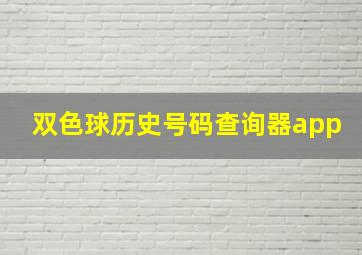 双色球历史号码查询器app